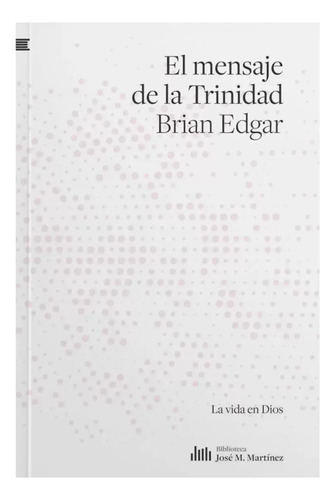 El mensaje de la Trinidad
Brian Edgar

La vida en Dios

Biblioteca
José M. Martínez